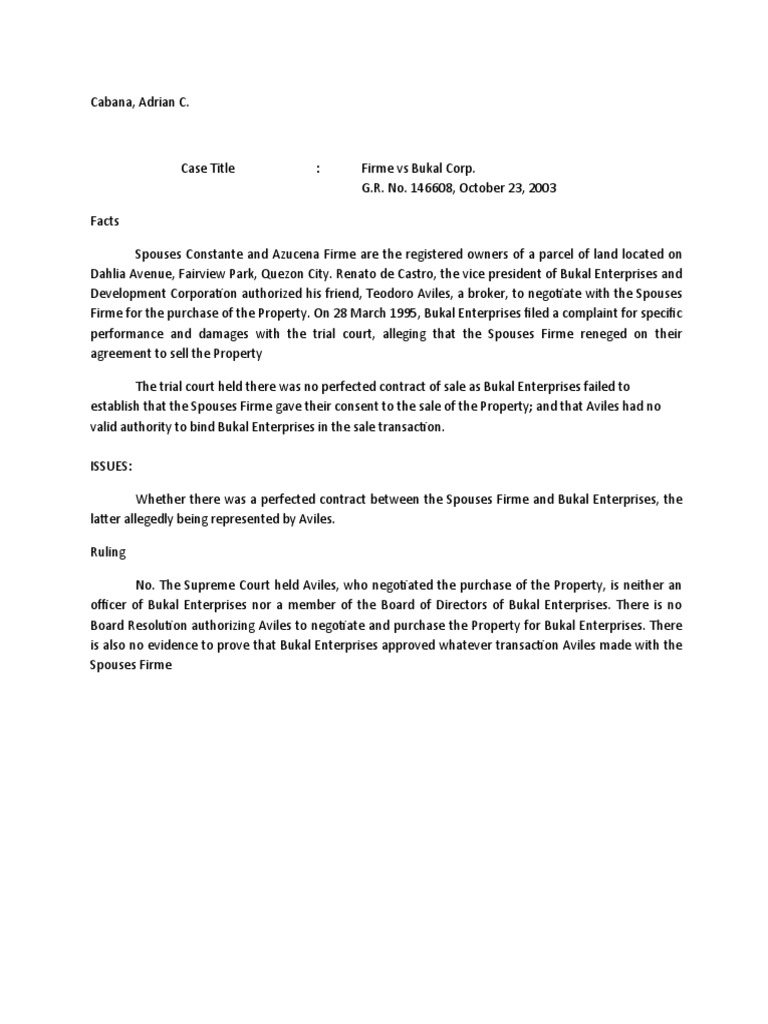 Cabana, Adrian C.

Case Title : Firme vs Bukal Corp.
G.R. No. 146608, October 23, 2003

Facts

Spouses Constante and Azucena Firme are the registered owners of a parcel of land located on Dahlia Avenue, Fairview Park, Quezon City. Renato de Castro, the vice president of Bukal Enterprises and Development Corporation authorized his friend, Teodoro Aviles, a broker, to negotiate with the Spouses Firme for the purchase of the Property. On 28 March 1995, Bukal Enterprises filed a complaint for specific performance and damages with the trial court, alleging that the Spouses Firme reneged on their agreement to sell the Property

The trial court held there was no perfected contract of sale as Bukal Enterprises failed to establish that the Spouses Firme gave their consent to the sale of the Property; and that Aviles had no valid authority to bind Bukal Enterprises in the sale transaction.

ISSUES:

Whether there was a perfected contract between the Spouses Firme and Bukal Enterprises, the latter allegedly being represented by Aviles.

Ruling

No. The Supreme Court held Aviles, who negotiated the purchase of the Property, is neither an officer of Bukal Enterprises nor a member of the Board of Directors of Bukal Enterprises. There is no Board Resolution authorizing Aviles to negotiate and purchase the Property for Bukal Enterprises. There is also no evidence to prove that Bukal Enterprises approved whatever transaction Aviles made with the Spouses Firme